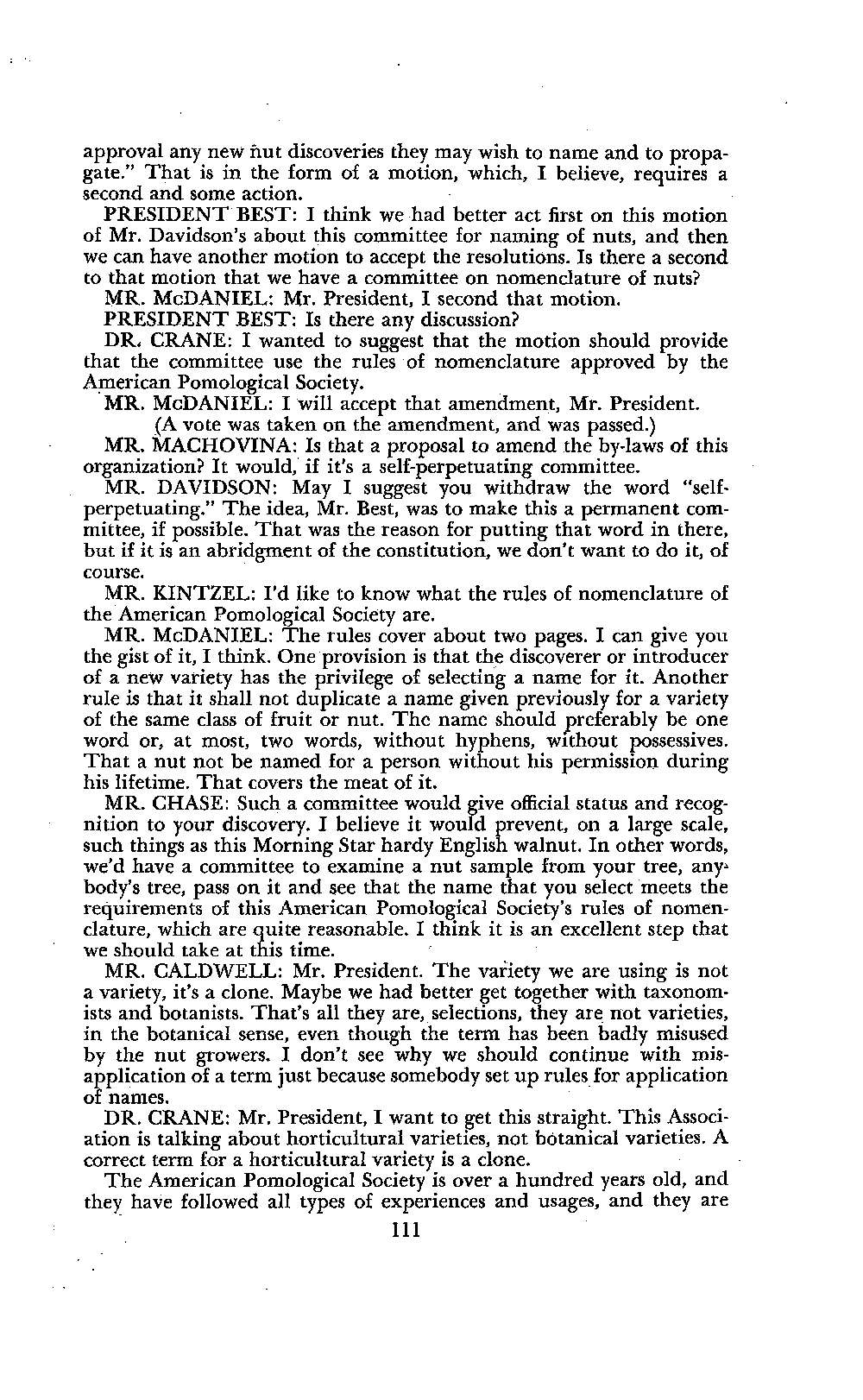 approval any new nut discoveries they may wish to name and to propagate." That is in the form of a motion, which, I believe, requires a second and some action.

PRESIDENT BEST: I think we had better act first on this motion of Mr. Davidson's about this committee for naming of nuts, and then we can have another motion to accept the resolutions. Is there a second to that motion that we have a committee on nomenclature of nuts?

MR. McDANIEL: Mr. President, I second that motion.

PRESIDENT BEST: Is there any discussion?

DR. CRANE: I wanted to suggest that the motion should provide that the committee use the rules of nomenclature approved by the American Pomological Society.

MR. McDANIEL: I will accept that amendment, Mr. President.

(A vote was taken on the amendment, and was passed.)

MR. MACHOVINA: Is that a proposal to amend the by-laws of this organization? It would, if it's a self-perpetuating committee.

MR. DAVIDSON: May I suggest you withdraw the word "self-perpetuating." The idea, Mr. Best, was to make this a permanent committee, if possible. That was the reason for putting that word in there, but if it is an abridgment of the constitution, we don't want to do it, of course.

MR. KINTZEL: I'd like to know what the rules of nomenclature of the American Pomological Society are.

MR. McDANIEL: The rules cover about two pages. I can give you the gist of it, I think. One provision is that the discoverer or introducer of a new variety has the privilege of selecting a name for it. Another rule is that it shall not duplicate a name given previously for a variety of the same class of fruit or nut. The name should preferably be one word or, at most, two words, without hyphens, without possessives. That a nut not be named for a person without his permission during his lifetime. That covers the meat of it.

MR. CHASE: Such a committee would give official status and recognition to your discovery. I believe it would prevent, on a large scale, such things as this Morning Star hardy English walnut. In other words, we'd have a committee to examine a nut sample from your tree, anybody's tree, pass on it and see that the name that you select meets the requirements of this American Pomological Society's rules of nomenclature, which are quite reasonable. I think it is an excellent step that we should take at this time.

MR. CALDWELL: Mr. President. The variety we are using is not a variety, it's a clone. Maybe we had better get together with taxonomists and botanists. That's all they are, selections, they are not varieties, in the botanical sense, even though the term has been badly misused by the nut growers. I don't see why we should continue with misapplication of a term just because somebody set up rules for application of names.

DR. CRANE: Mr. President, I want to get this straight. This Association is talking about horticultural varieties, not botanical varieties. A correct term for a horticultural variety is a clone.

The American Pomological Society is over a hundred years old, and they have followed all types of experiences and usages, and they are

111